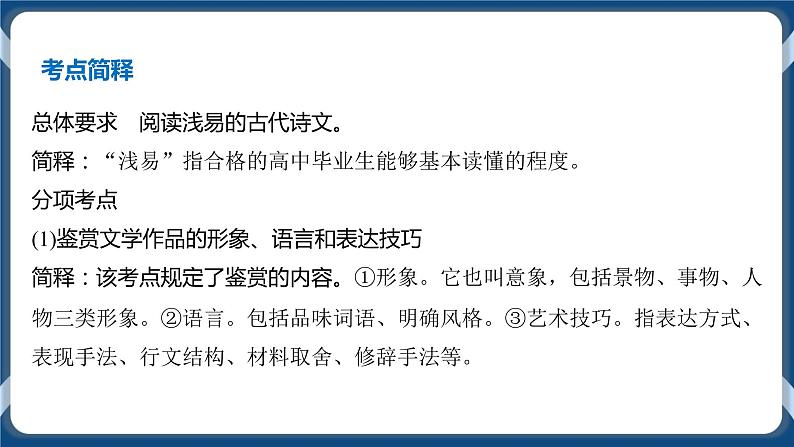 考点简释

总体要求　阅读浅易的古代诗文。
简释：“浅易”指合格的高中毕业生能够基本读懂的程度。
分项考点
(1)鉴赏文学作品的形象、语言和表达技巧
简释：该考点规定了鉴赏的内容。①形象。它也叫意象，包括景物、事物、人物三类形象。②语言。包括品味词语、明确风格。③艺术技巧。指表达方式、表现手法、行文结构、材料取舍、修辞手法等。